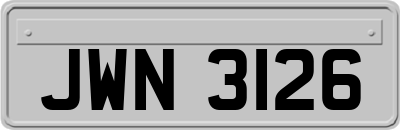 JWN 3126